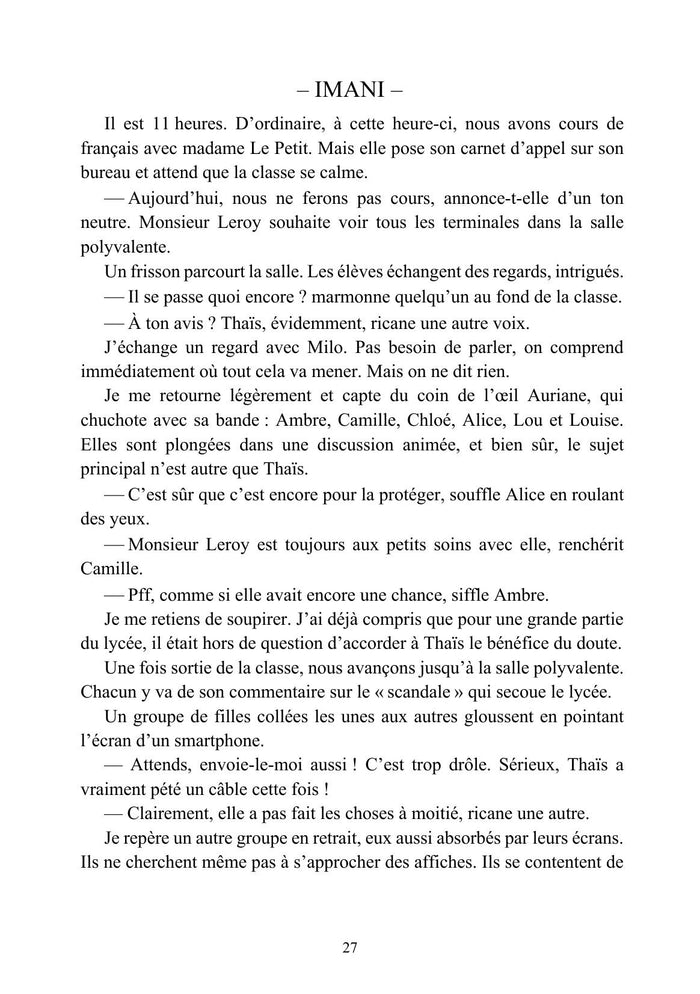 – IMANI –

Il est 11 heures. D’ordinaire, à cette heure-ci, nous avons cours de français avec madame Le Petit. Mais elle pose son carnet d’appel sur son bureau et attend que la classe se calme.

— Aujourd’hui, nous ne ferons pas cours, annonce-t-elle d’un ton neutre. Monsieur Leroy souhaite voir tous les terminales dans la salle polyvalente.

Un frisson parcourt la salle. Les élèves échangent des regards, intrigués.

— Il se passe quoi encore ? marmonne quelqu’un au fond de la classe.

— À ton avis ? Thaïs, évidemment, ricane une autre voix.

J’échange un regard avec Milo. Pas besoin de parler, on comprend immédiatement où tout cela va mener. Mais on ne dit rien.

Je me retourne légèrement et capte du coin de l’œil Auriane, qui chuchote avec sa bande : Ambre, Camille, Chloé, Alice, Lou et Louise. Elles sont plongées dans une discussion animée, et bien sûr, le sujet principal n’est autre que Thaïs.

— C’est sûr que c’est encore pour la protéger, souffle Alice en roulant des yeux.

— Monsieur Leroy est toujours aux petits soins avec elle, renchérit Camille.

— Pff, comme si elle avait encore une chance, siffle Ambre.

Je me retiens de soupirer. J’ai déjà compris que pour une grande partie du lycée, il était hors de question d’accorder à Thaïs le bénéfice du doute.

Une fois sortie de la classe, nous avançons jusqu’à la salle polyvalente. Chacun y va de son commentaire sur le « scandale » qui secoue le lycée.

Un groupe de filles collées les unes aux autres gloussent en pointant l’écran d’un smartphone.

— Attends, envoie-le-moi aussi ! C’est trop drôle. Sérieux, Thaïs a vraiment pété un câble cette fois !

— Clairement, elle a pas fait les choses à moitié, ricane une autre.

Je repère un autre groupe en retrait, eux aussi absorbés par leurs écrans. Ils ne cherchent même pas à s’approcher des affiches. Ils se contentent de

27